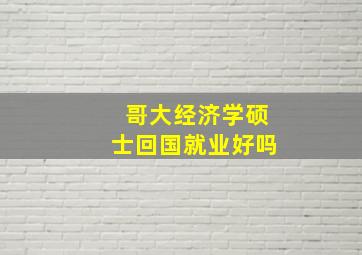 哥大经济学硕士回国就业好吗